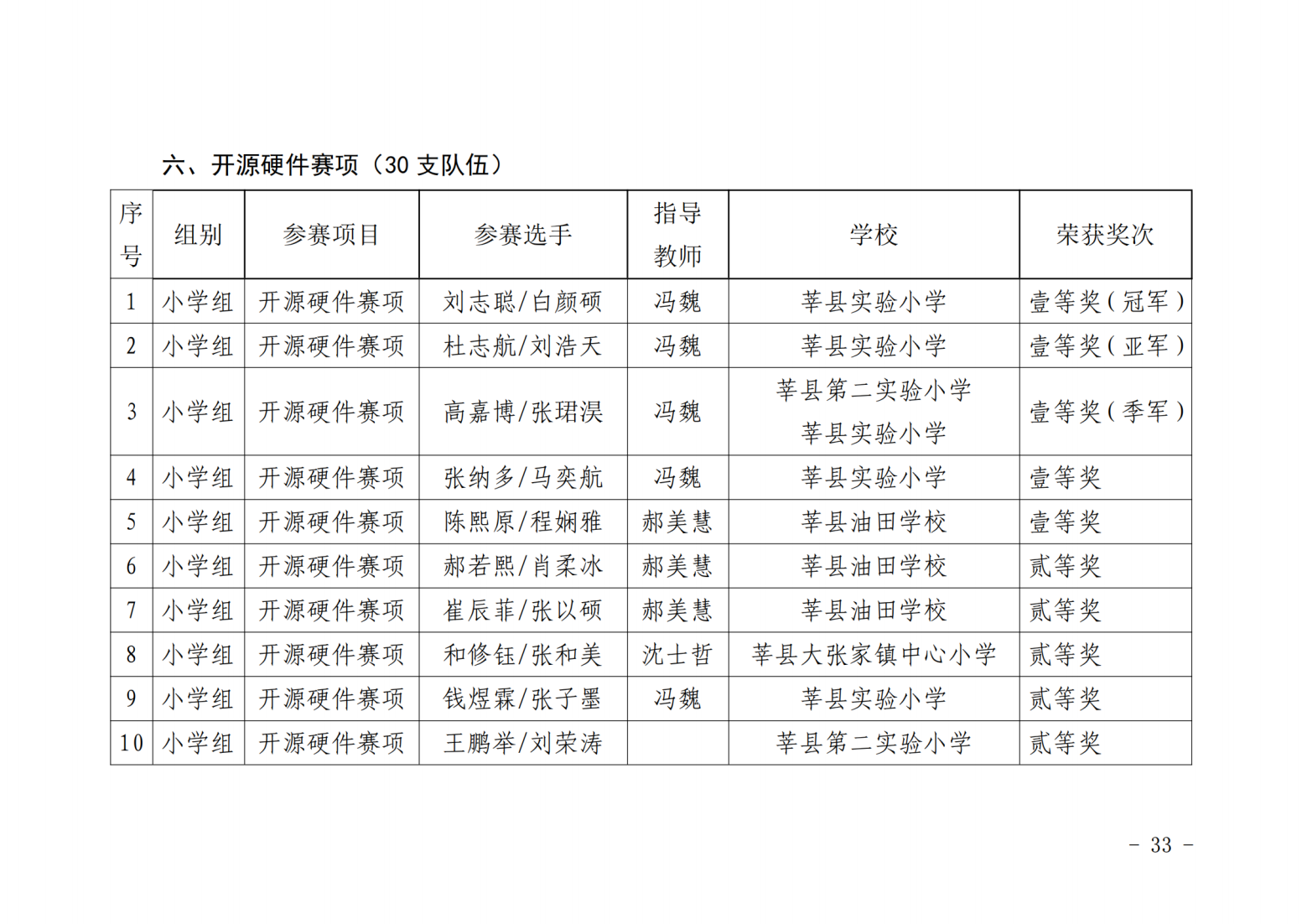 六、开源硬件赛项（30 支队伍）

| 序号 | 组别 | 参赛项目 | 参赛选手 | 指导教师 | 学校 | 荣获奖次 |
|---|---|---|---|---|---|---|
| 1 | 小学组 | 开源硬件赛项 | 刘志聪/白颜硕 | 冯魏 | 莘县实验小学 | 壹等奖（冠军） |
| 2 | 小学组 | 开源硬件赛项 | 杜志航/刘浩天 | 冯魏 | 莘县实验小学 | 壹等奖（亚军） |
| 3 | 小学组 | 开源硬件赛项 | 高嘉博/张珺淏 | 冯魏 | 莘县第二实验小学 莘县实验小学 | 壹等奖（季军） |
| 4 | 小学组 | 开源硬件赛项 | 张纳多/马奕航 | 冯魏 | 莘县实验小学 | 壹等奖 |
| 5 | 小学组 | 开源硬件赛项 | 陈熙原/程娴雅 | 郝美慧 | 莘县油田学校 | 壹等奖 |
| 6 | 小学组 | 开源硬件赛项 | 郝若熙/肖柔冰 | 郝美慧 | 莘县油田学校 | 贰等奖 |
| 7 | 小学组 | 开源硬件赛项 | 崔辰菲/张以硕 | 郝美慧 | 莘县油田学校 | 贰等奖 |
| 8 | 小学组 | 开源硬件赛项 | 和修钰/张和美 | 沈士哲 | 莘县大张家镇中心小学 | 贰等奖 |
| 9 | 小学组 | 开源硬件赛项 | 钱煜霖/张子墨 | 冯魏 | 莘县实验小学 | 贰等奖 |
| 10 | 小学组 | 开源硬件赛项 | 王鹏举/刘荣涛 |  | 莘县第二实验小学 | 贰等奖 |

- 33 -